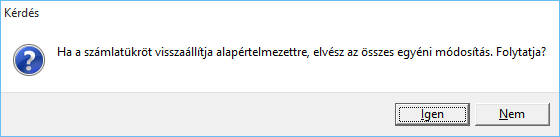 Kérdés

Ha a számlatükröt visszaállítja alapértelmezettre, elvész az összes egyéni módosítás. Folytatja?

Igen

Nem